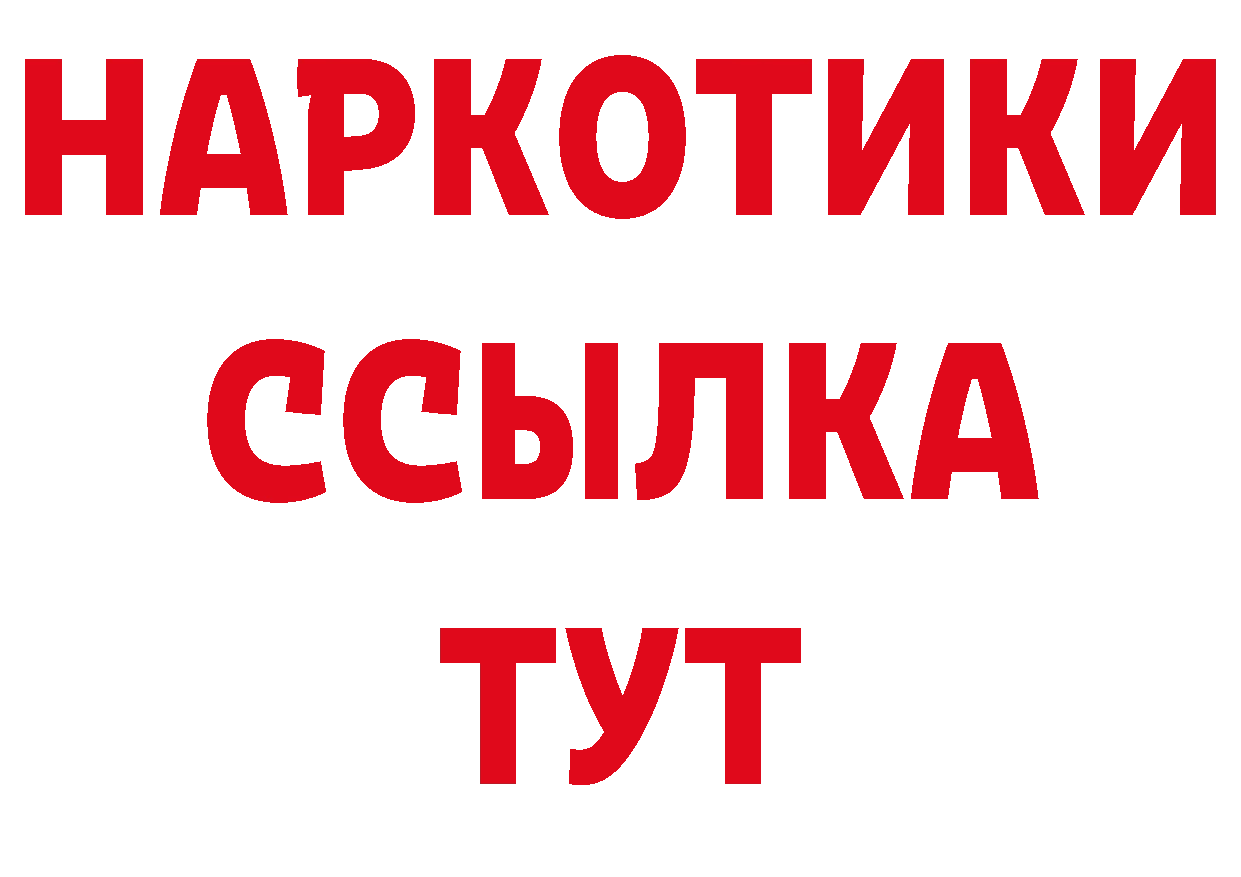 НАРКОТИКИ
ССЫЛКА
ТУТ